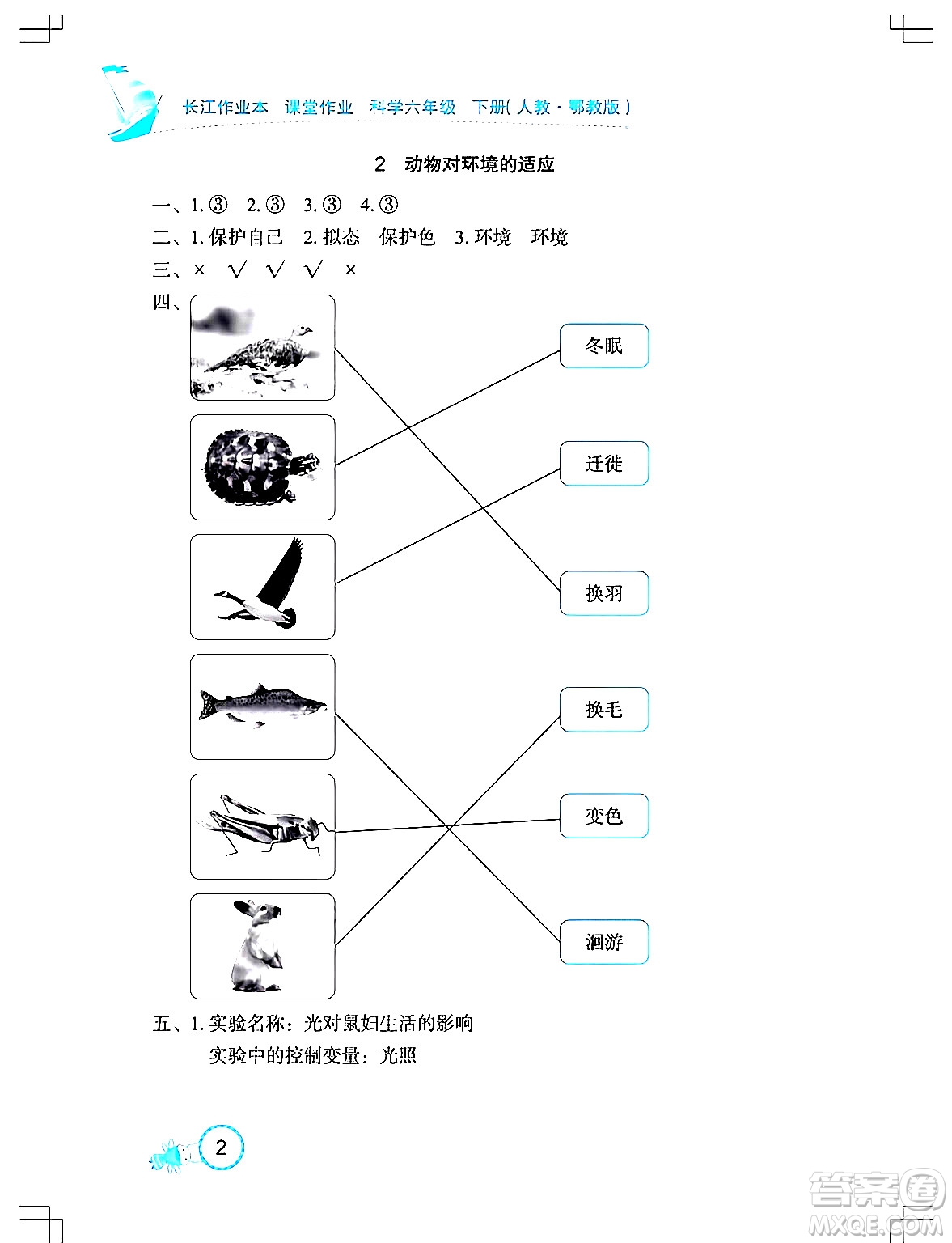 长江作业本 课堂作业 科学六年级 下册（人教·鄂教版）

2 动物对环境的适应

一、1. ③ 2. ③ 3. ③ 4. ③

二、1. 保护自己 2. 拟态 保护色 3. 环境 环境

三、× √ √ √ ×

四、

冬眠

迁徙

换羽

换毛

变色

洄游

五、1. 实验名称：光对鼠妇生活的影响

实验中的控制变量：光照

2

答案圈 MXQE.COM